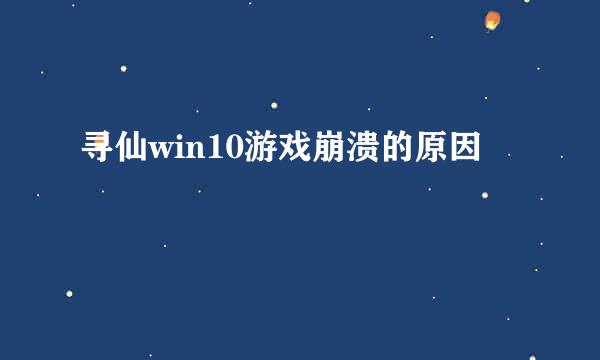 寻仙win10游戏崩溃的原因